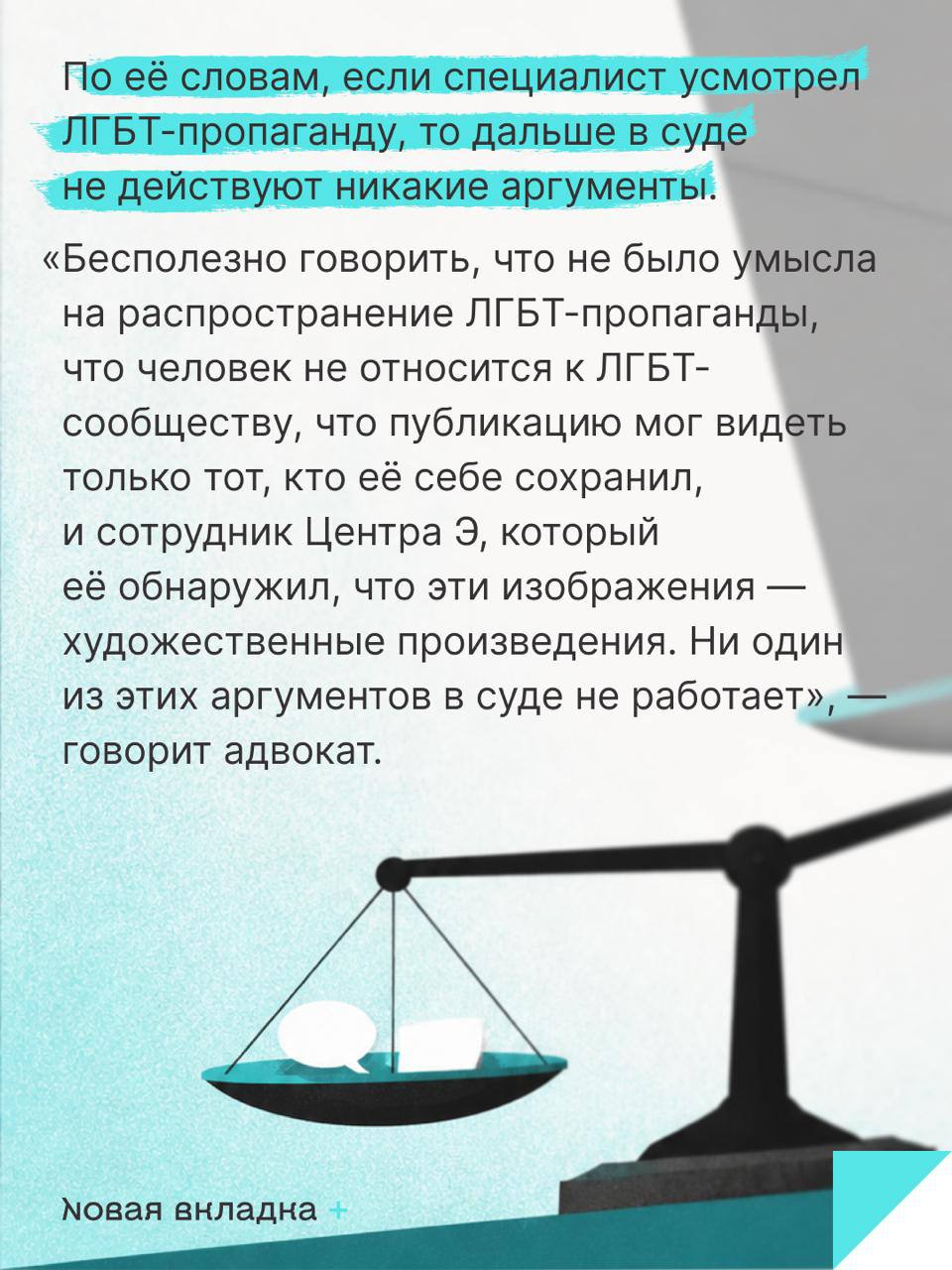 По её словам, если специалист усмотрел ЛГБТ-пропаганду, то дальше в суде не действуют никакие аргументы.

«Бесполезно говорить, что не было умысла на распространение ЛГБТ-пропаганды, что человек не относится к ЛГБТ-сообществу, что публикацию мог видеть только тот, кто её себе сохранил, и сотрудник Центра Э, который её обнаружил, что эти изображения — художественные произведения. Ни один из этих аргументов в суде не работает», — говорит адвокат.

Новая вкладка +